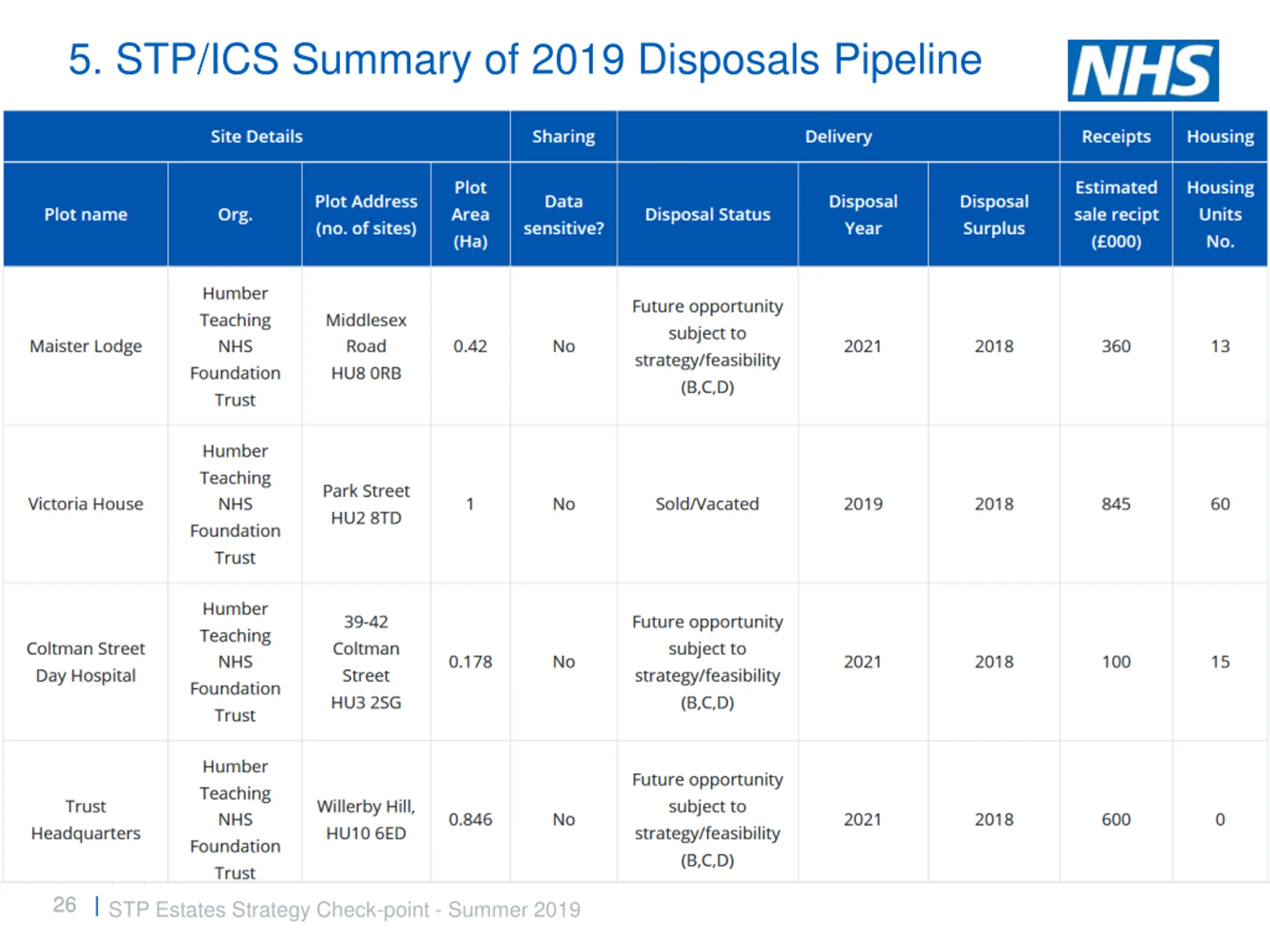 5. STP/ICS Summary of 2019 Disposals Pipeline

NHS

| Site Details | | | | Sharing | Delivery | | | Receipts | Housing |
|---|---|---|---|---|---|---|---|---|---|
| Plot name | Org. | Plot Address (no. of sites) | Plot Area (Ha) | Data sensitive? | Disposal Status | Disposal Year | Disposal Surplus | Estimated sale recipt (£000) | Housing Units No. |
| Maister Lodge | Humber Teaching NHS Foundation Trust | Middlesex Road HU8 0RB | 0.42 | No | Future opportunity subject to strategy/feasibility (B,C,D) | 2021 | 2018 | 360 | 13 |
| Victoria House | Humber Teaching NHS Foundation Trust | Park Street HU2 8TD | 1 | No | Sold/Vacated | 2019 | 2018 | 845 | 60 |
| Coltman Street Day Hospital | Humber Teaching NHS Foundation Trust | 39-42 Coltman Street HU3 2SG | 0.178 | No | Future opportunity subject to strategy/feasibility (B,C,D) | 2021 | 2018 | 100 | 15 |
| Trust Headquarters | Humber Teaching NHS Foundation Trust | Willerby Hill, HU10 6ED | 0.846 | No | Future opportunity subject to strategy/feasibility (B,C,D) | 2021 | 2018 | 600 | 0 |

26 | STP Estates Strategy Check-point - Summer 2019